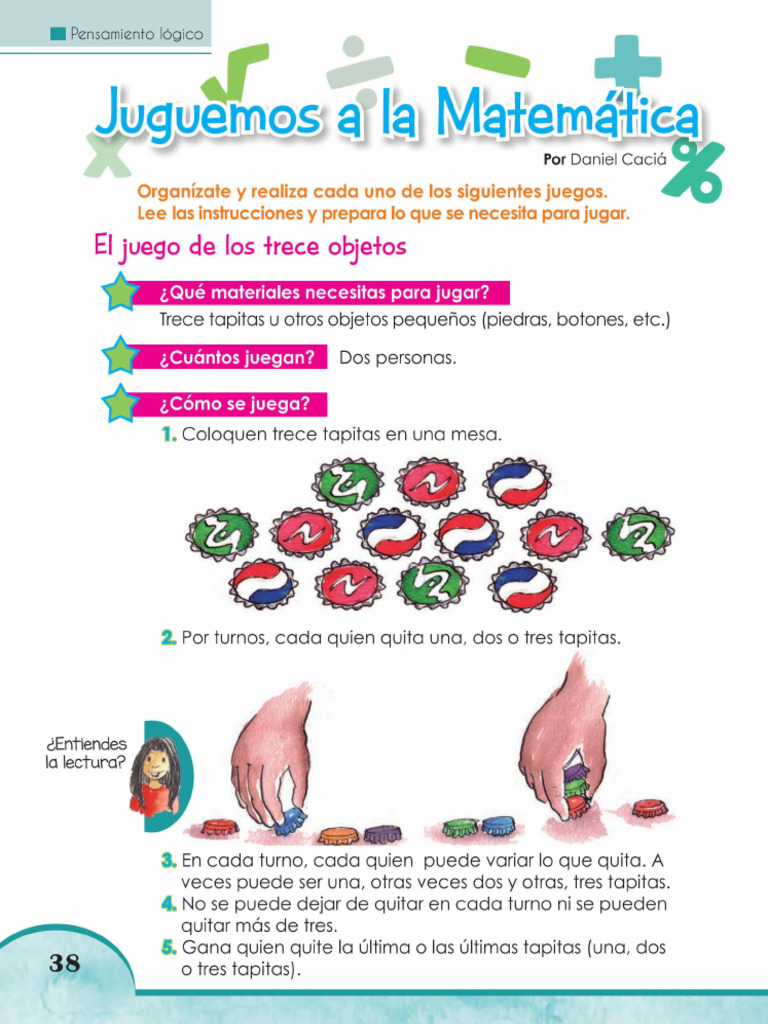 Pensamiento lógico

Juguemos a la Matemática

Por Daniel Caciá

Organízate y realiza cada uno de los siguientes juegos. Lee las instrucciones y prepara lo que se necesita para jugar.

El juego de los trece objetos

¿Qué materiales necesitas para jugar?

Trece tapitas u otros objetos pequeños (piedras, botones, etc.)

¿Cuántos juegan? Dos personas.

¿Cómo se juega?

1. Coloquen trece tapitas en una mesa.

2. Por turnos, cada quien quita una, dos o tres tapitas.

¿Entiendes la lectura?

3. En cada turno, cada quien puede variar lo que quita. A veces puede ser una, otras veces dos y otras, tres tapitas.
4. No se puede dejar de quitar en cada turno ni se pueden quitar más de tres.
5. Gana quien quite la última o las últimas tapitas (una, dos o tres tapitas).

38